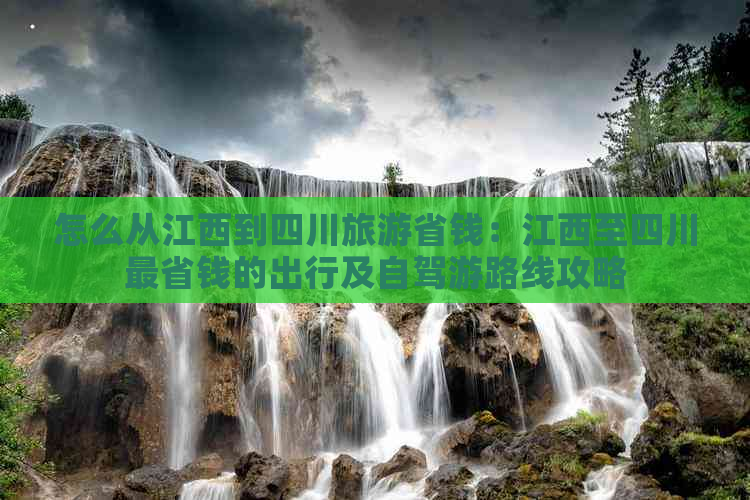 怎么从江西到四川旅游省钱：江西至四川最省钱的出行及自驾游路线攻略